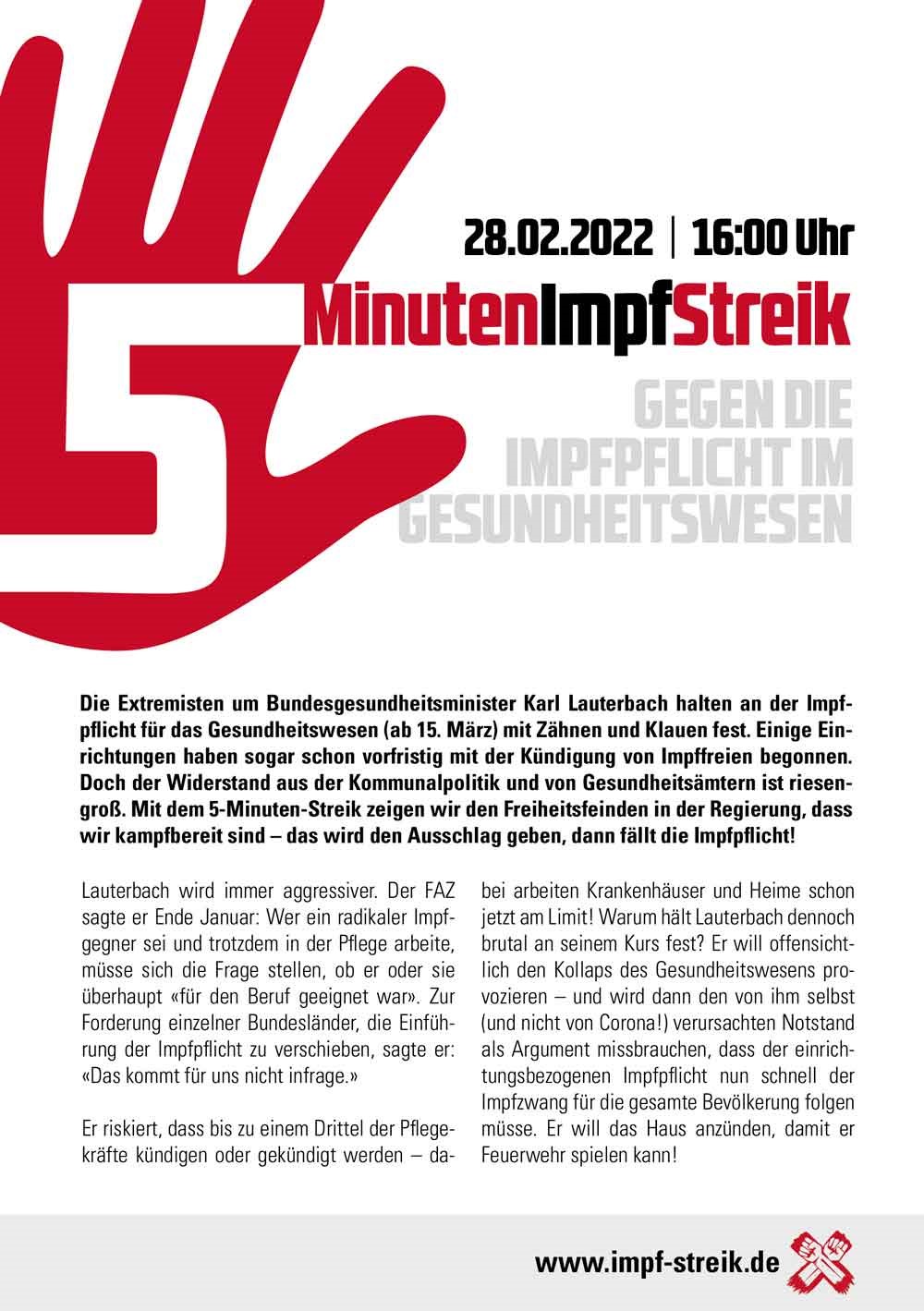 28.02.2022 | 16:00 Uhr

5 MinutenImpfStreik

GEGEN DIE IMPFPFLICHT IM GESUNDHEITSWESEN

Die Extremisten um Bundesgesundheitsminister Karl Lauterbach halten an der Impfpflicht für das Gesundheitswesen (ab 15. März) mit Zähnen und Klauen fest. Einige Einrichtungen haben sogar schon vorfristig mit der Kündigung von Impffreien begonnen. Doch der Widerstand aus der Kommunalpolitik und von Gesundheitsämtern ist riesengroß. Mit dem 5-Minuten-Streik zeigen wir den Freiheitsfeinden in der Regierung, dass wir kampfbereit sind – das wird den Ausschlag geben, dann fällt die Impfpflicht!

Lauterbach wird immer aggressiver. Der FAZ sagte er Ende Januar: Wer ein radikaler Impfgegner sei und trotzdem in der Pflege arbeite, müsse sich die Frage stellen, ob er oder sie überhaupt «für den Beruf geeignet war». Zur Forderung einzelner Bundesländer, die Einführung der Impfpflicht zu verschieben, sagte er: «Das kommt für uns nicht infrage.»

Er riskiert, dass bis zu einem Drittel der Pflegekräfte kündigen oder gekündigt werden – dabei arbeiten Krankenhäuser und Heime schon jetzt am Limit! Warum hält Lauterbach dennoch brutal an seinem Kurs fest? Er will offensichtlich den Kollaps des Gesundheitswesens provozieren – und wird dann den von ihm selbst (und nicht von Corona!) verursachten Notstand als Argument missbrauchen, dass der einrichtungsbezogenen Impfpflicht nun schnell der Impfzwang für die gesamte Bevölkerung folgen müsse. Er will das Haus anzünden, damit er Feuerwehr spielen kann!

www.impf-streik.de